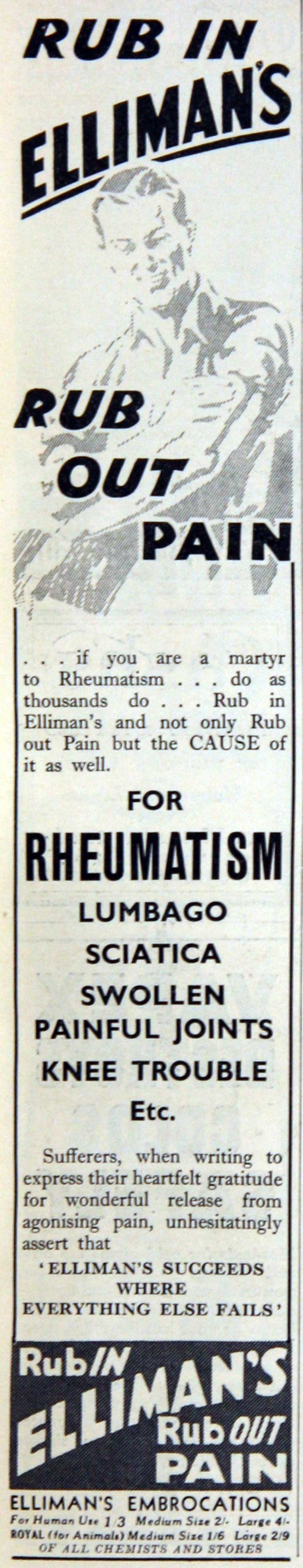 RUB IN ELLIMAN'S

RUB OUT PAIN

. . . if you are a martyr to Rheumatism . . . do as thousands do . . . Rub in Elliman's and not only Rub out Pain but the CAUSE of it as well.

FOR

RHEUMATISM

LUMBAGO

SCIATICA

SWOLLEN

PAINFUL JOINTS

KNEE TROUBLE

Etc.

Sufferers, when writing to express their heartfelt gratitude for wonderful release from agonising pain, unhesitatingly assert that

'ELLIMAN'S SUCCEEDS WHERE EVERYTHING ELSE FAILS'

Rub IN ELLIMAN'S Rub OUT PAIN

ELLIMAN'S EMBROCATIONS

For Human Use 1/3 Medium Size 2/- Large 4/-

ROYAL (for Animals) Medium Size 1/6 Large 2/9

OF ALL CHEMISTS AND STORES